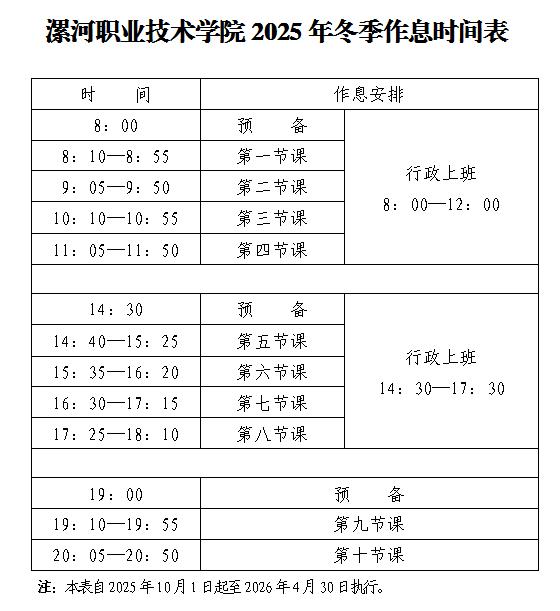 漯河职业技术学院 2025 年冬季作息时间表

| 时　　间 | 作息安排 | |
|---|---|---|
| 8：00 | 预　　备 | 行政上班 8：00—12：00 |
| 8：10—8：55 | 第一节课 | |
| 9：05—9：50 | 第二节课 | |
| 10：10—10：55 | 第三节课 | |
| 11：05—11：50 | 第四节课 | |
| | | |
| 14：30 | 预　　备 | 行政上班 14：30—17：30 |
| 14：40—15：25 | 第五节课 | |
| 15：35—16：20 | 第六节课 | |
| 16：30—17：15 | 第七节课 | |
| 17：25—18：10 | 第八节课 | |
| | | |
| 19：00 | 预　　备 | |
| 19：10—19：55 | 第九节课 | |
| 20：05—20：50 | 第十节课 | |

注：本表自 2025 年 10 月 1 日起至 2026 年 4 月 30 日执行。